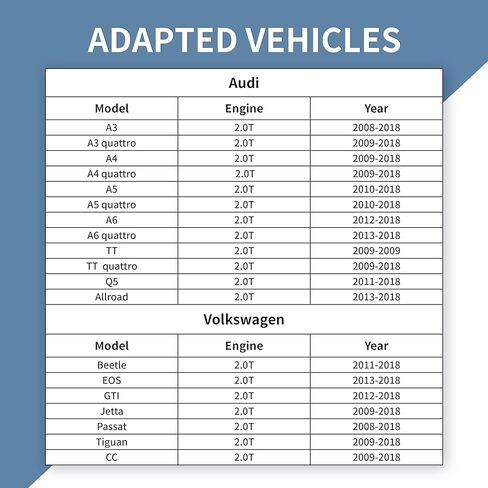 ADAPTED VEHICLES

Audi

| Model | Engine | Year |
|---|---|---|
| A3 | 2.0T | 2008-2018 |
| A3 quattro | 2.0T | 2009-2018 |
| A4 | 2.0T | 2009-2018 |
| A4 quattro | 2.0T | 2009-2018 |
| A5 | 2.0T | 2010-2018 |
| A5 quattro | 2.0T | 2010-2018 |
| A6 | 2.0T | 2012-2018 |
| A6 quattro | 2.0T | 2013-2018 |
| TT | 2.0T | 2009-2009 |
| TT quattro | 2.0T | 2009-2018 |
| Q5 | 2.0T | 2011-2018 |
| Allroad | 2.0T | 2013-2018 |

Volkswagen

| Model | Engine | Year |
|---|---|---|
| Beetle | 2.0T | 2011-2018 |
| EOS | 2.0T | 2013-2018 |
| GTI | 2.0T | 2012-2018 |
| Jetta | 2.0T | 2009-2018 |
| Passat | 2.0T | 2008-2018 |
| Tiguan | 2.0T | 2009-2018 |
| CC | 2.0T | 2009-2018 |